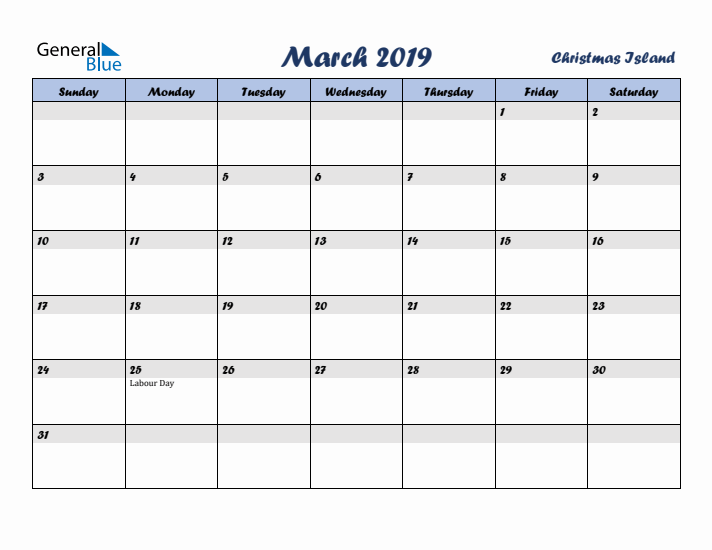 General Blue

March 2019

Christmas Island

| Sunday | Monday | Tuesday | Wednesday | Thursday | Friday | Saturday |
|---|---|---|---|---|---|---|
| | | | | | 1 | 2 |
| 3 | 4 | 5 | 6 | 7 | 8 | 9 |
| 10 | 11 | 12 | 13 | 14 | 15 | 16 |
| 17 | 18 | 19 | 20 | 21 | 22 | 23 |
| 24 | 25 Labour Day | 26 | 27 | 28 | 29 | 30 |
| 31 | | | | | | |